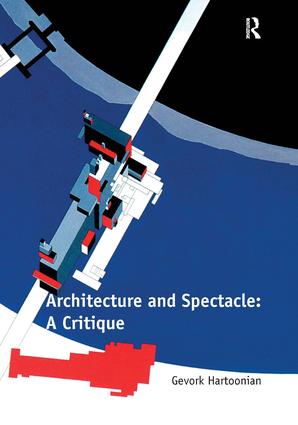 R

Architecture and Spectacle: A Critique

Gevork Hartoonian